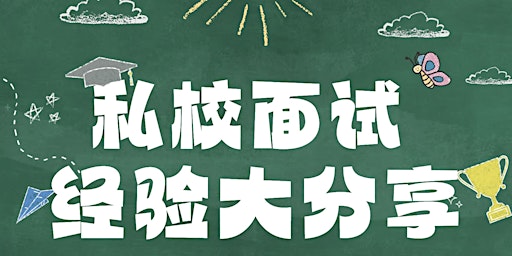 私校面试
经验大分享